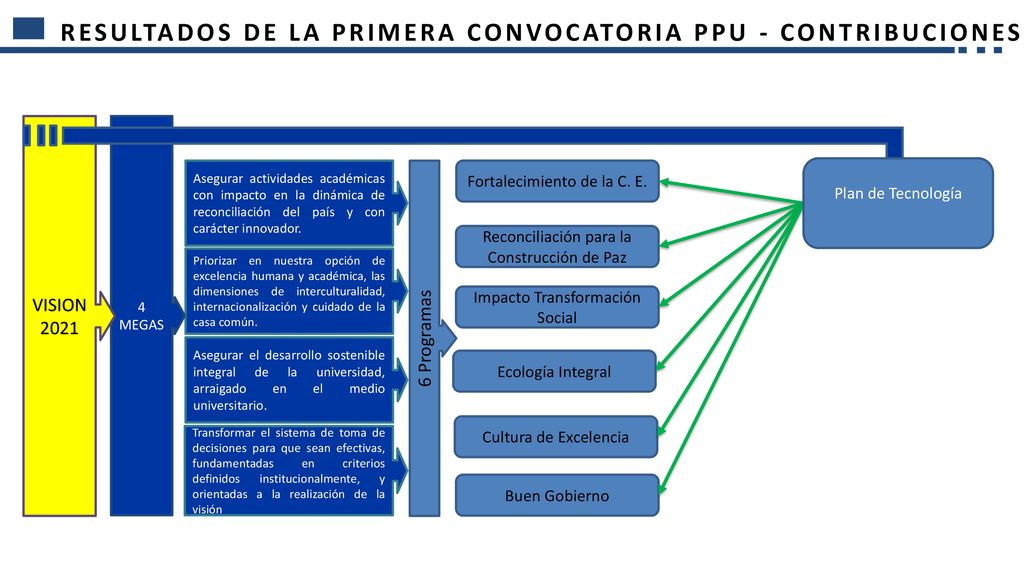 RESULTADOS DE LA PRIMERA CONVOCATORIA PPU - CONTRIBUCIONES

VISION 2021

4 MEGAS

Asegurar actividades académicas con impacto en la dinámica de reconciliación del país y con carácter innovador.

Priorizar en nuestra opción de excelencia humana y académica, las dimensiones de interculturalidad, internacionalización y cuidado de la casa común.

Asegurar el desarrollo sostenible integral de la universidad, arraigado en el medio universitario.

Transformar el sistema de toma de decisiones para que sean efectivas, fundamentadas en criterios definidos institucionalmente, y orientadas a la realización de la visión

6 Programas

Fortalecimiento de la C. E.

Reconciliación para la Construcción de Paz

Impacto Transformación Social

Ecología Integral

Cultura de Excelencia

Buen Gobierno

Plan de Tecnología